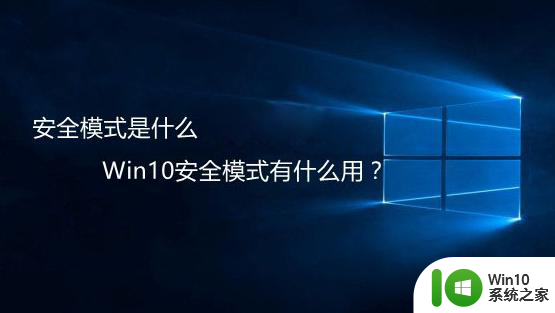 安全模式是什么

Win10安全模式有什么用？

Win10
系统之家